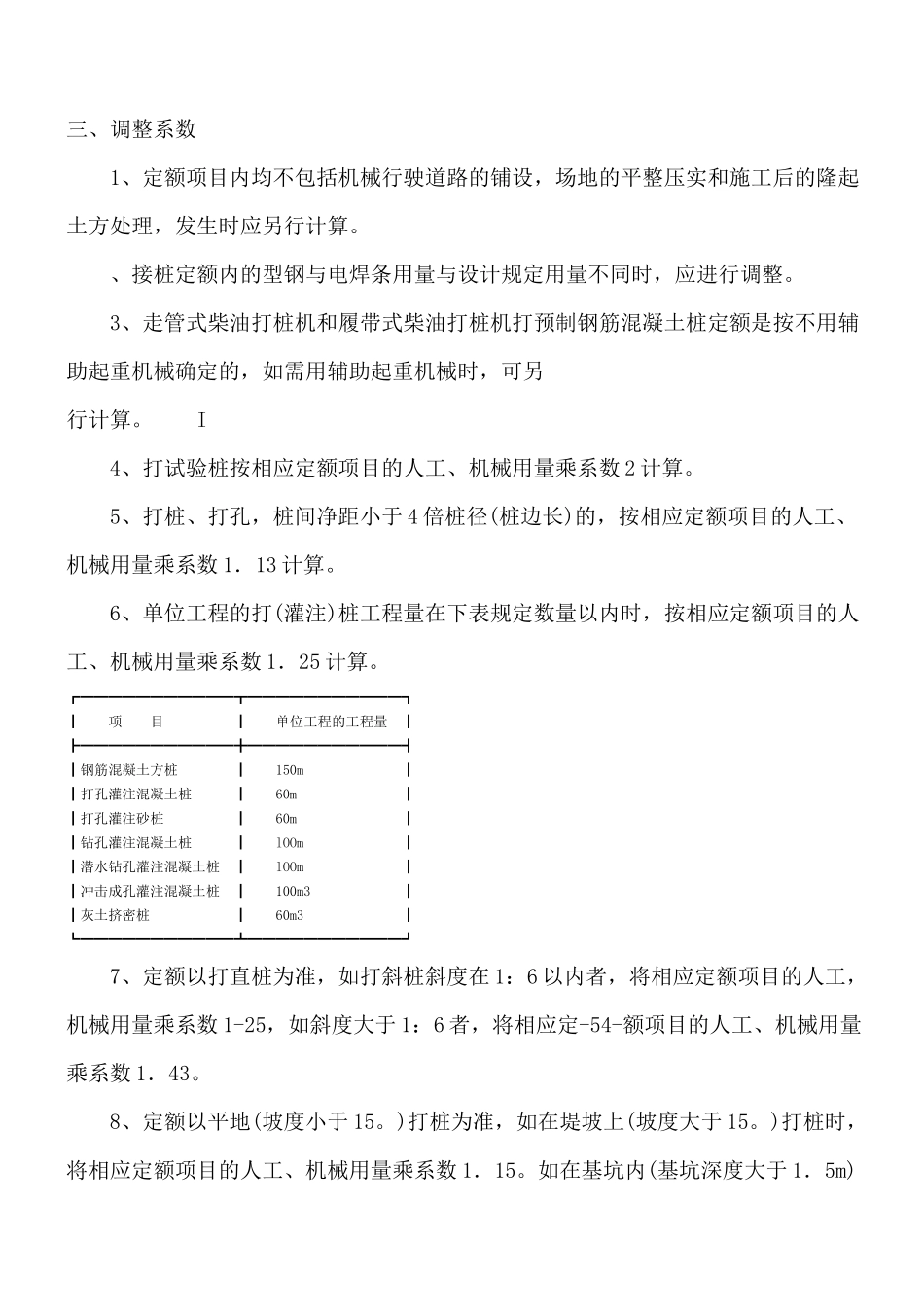 三、调整系数

1、定额项目内均不包括机械行驶道路的铺设，场地的平整压实和施工后的隆起土方处理，发生时应另行计算。

、接桩定额内的型钢与电焊条用量与设计规定用量不同时，应进行调整。

3、走管式柴油打桩机和履带式柴油打桩机打预制钢筋混凝土桩定额是按不用辅助起重机械确定的，如需用辅助起重机械时，可另

行计算。　　I

4、打试验桩按相应定额项目的人工、机械用量乘系数2计算。

5、打桩、打孔，桩间净距小于4倍桩径(桩边长)的，按相应定额项目的人工、机械用量乘系数1．13计算。

6、单位工程的打(灌注)桩工程量在下表规定数量以内时，按相应定额项目的人工、机械用量乘系数1．25计算。

| 项　　目 | 单位工程的工程量 |
|---|---|
| 钢筋混凝土方桩 | 150m |
| 打孔灌注混凝土桩 | 60m |
| 打孔灌注砂桩 | 60m |
| 钻孔灌注混凝土桩 | 100m |
| 潜水钻孔灌注混凝土桩 | 100m |
| 冲击成孔灌注混凝土桩 | 100m3 |
| 灰土挤密桩 | 60m3 |

7、定额以打直桩为准，如打斜桩斜度在1：6以内者，将相应定额项目的人工，机械用量乘系数1-25，如斜度大于1：6者，将相应定-54-额项目的人工、机械用量乘系数1．43。

8、定额以平地(坡度小于15。)打桩为准，如在堤坡上(坡度大于15。)打桩时，将相应定额项目的人工、机械用量乘系数1．15。如在基坑内(基坑深度大于1．5m)